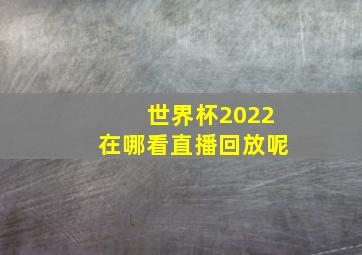 世界杯2022
在哪看直播回放呢